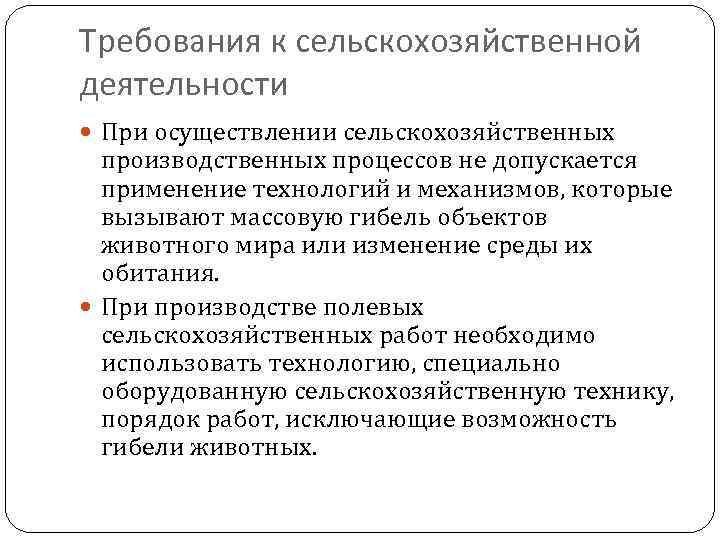 Требования к сельскохозяйственной деятельности

При осуществлении сельскохозяйственных производственных процессов не допускается применение технологий и механизмов, которые вызывают массовую гибель объектов животного мира или изменение среды их обитания.

При производстве полевых сельскохозяйственных работ необходимо использовать технологию, специально оборудованную сельскохозяйственную технику, порядок работ, исключающие возможность гибели животных.